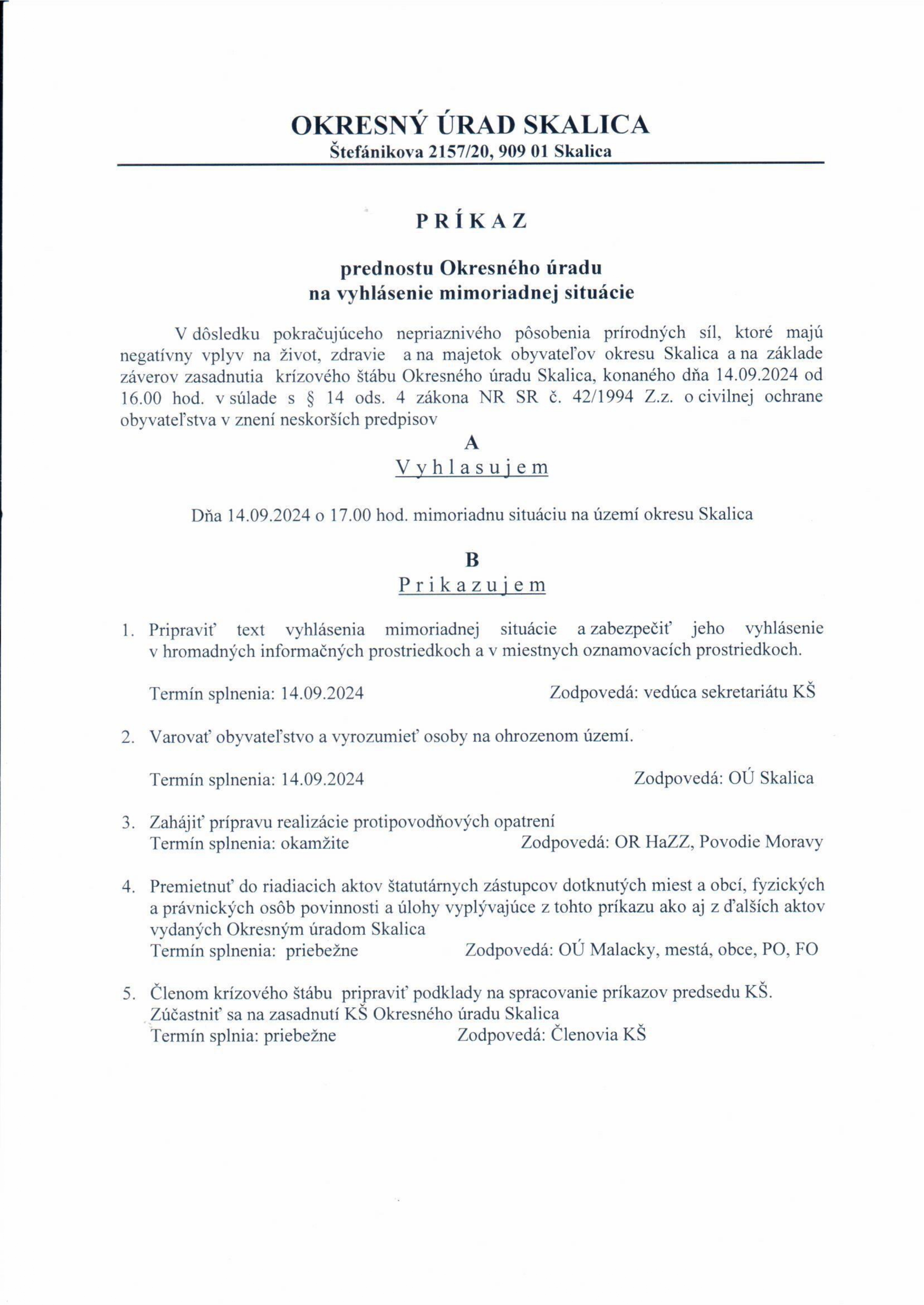 OKRESNÝ ÚRAD SKALICA
Štefánikova 2157/20, 909 01 Skalica

P R Í K A Z

prednostu Okresného úradu
na vyhlásenie mimoriadnej situácie

V dôsledku pokračujúceho nepriaznivého pôsobenia prírodných síl, ktoré majú negatívny vplyv na život, zdravie a na majetok obyvateľov okresu Skalica a na základe záverov zasadnutia krízového štábu Okresného úradu Skalica, konaného dňa 14.09.2024 od 16.00 hod. v súlade s § 14 ods. 4 zákona NR SR č. 42/1994 Z.z. o civilnej ochrane obyvateľstva v znení neskorších predpisov

A
V y h l a s u j e m

Dňa 14.09.2024 o 17.00 hod. mimoriadnu situáciu na území okresu Skalica

B
P r i k a z u j e m

1. Pripraviť text vyhlásenia mimoriadnej situácie a zabezpečiť jeho vyhlásenie v hromadných informačných prostriedkoch a v miestnych oznamovacích prostriedkoch.

Termín splnenia: 14.09.2024 Zodpovedá: vedúca sekretariátu KŠ

2. Varovať obyvateľstvo a vyrozumieť osoby na ohrozenom území.

Termín splnenia: 14.09.2024 Zodpovedá: OÚ Skalica

3. Zahájiť prípravu realizácie protipovodňových opatrení
Termín splnenia: okamžite Zodpovedá: OR HaZZ, Povodie Moravy

4. Premietnuť do riadiacich aktov štatutárnych zástupcov dotknutých miest a obcí, fyzických a právnických osôb povinnosti a úlohy vyplývajúce z tohto príkazu ako aj z ďalších aktov vydaných Okresným úradom Skalica
Termín splnenia: priebežne Zodpovedá: OÚ Malacky, mestá, obce, PO, FO

5. Členom krízového štábu pripraviť podklady na spracovanie príkazov predsedu KŠ. Zúčastniť sa na zasadnutí KŠ Okresného úradu Skalica
Termín splnia: priebežne Zodpovedá: Členovia KŠ